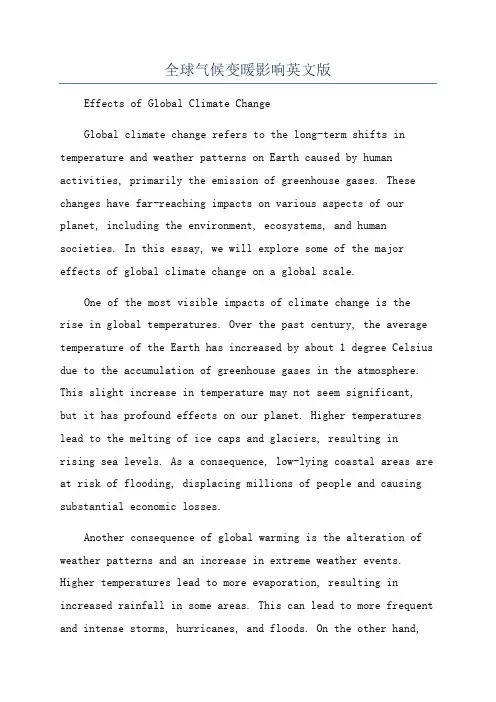 全球气候变暖影响英文版

Effects of Global Climate Change

Global climate change refers to the long-term shifts in temperature and weather patterns on Earth caused by human activities, primarily the emission of greenhouse gases. These changes have far-reaching impacts on various aspects of our planet, including the environment, ecosystems, and human societies. In this essay, we will explore some of the major effects of global climate change on a global scale.

One of the most visible impacts of climate change is the rise in global temperatures. Over the past century, the average temperature of the Earth has increased by about 1 degree Celsius due to the accumulation of greenhouse gases in the atmosphere. This slight increase in temperature may not seem significant, but it has profound effects on our planet. Higher temperatures lead to the melting of ice caps and glaciers, resulting in rising sea levels. As a consequence, low-lying coastal areas are at risk of flooding, displacing millions of people and causing substantial economic losses.

Another consequence of global warming is the alteration of weather patterns and an increase in extreme weather events. Higher temperatures lead to more evaporation, resulting in increased rainfall in some areas. This can lead to more frequent and intense storms, hurricanes, and floods. On the other hand,